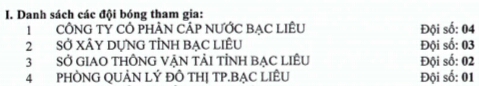 I. Danh sách các đội bóng tham gia:

1 CÔNG TY CỔ PHẦN CẤP NƯỚC BẠC LIÊU Đội số: 04
2 SỞ XÂY DỰNG TỈNH BẠC LIÊU Đội số: 03
3 SỞ GIAO THÔNG VẬN TẢI TỈNH BẠC LIÊU Đội số: 02
4 PHÒNG QUẢN LÝ ĐÔ THỊ TP.BẠC LIÊU Đội số: 01